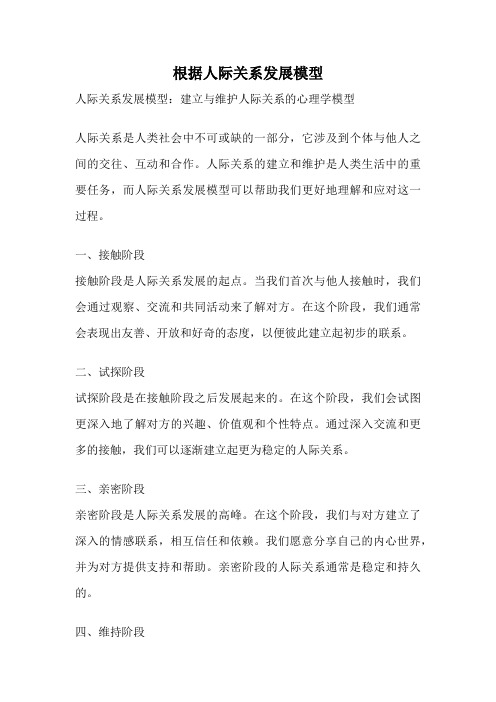 根据人际关系发展模型

人际关系发展模型：建立与维护人际关系的心理学模型

人际关系是人类社会中不可或缺的一部分，它涉及到个体与他人之间的交往、互动和合作。人际关系的建立和维护是人类生活中的重要任务，而人际关系发展模型可以帮助我们更好地理解和应对这一过程。

一、接触阶段

接触阶段是人际关系发展的起点。当我们首次与他人接触时，我们会通过观察、交流和共同活动来了解对方。在这个阶段，我们通常会表现出友善、开放和好奇的态度，以便彼此建立起初步的联系。

二、试探阶段

试探阶段是在接触阶段之后发展起来的。在这个阶段，我们会试图更深入地了解对方的兴趣、价值观和个性特点。通过深入交流和更多的接触，我们可以逐渐建立起更为稳定的人际关系。

三、亲密阶段

亲密阶段是人际关系发展的高峰。在这个阶段，我们与对方建立了深入的情感联系，相互信任和依赖。我们愿意分享自己的内心世界，并为对方提供支持和帮助。亲密阶段的人际关系通常是稳定和持久的。

四、维持阶段